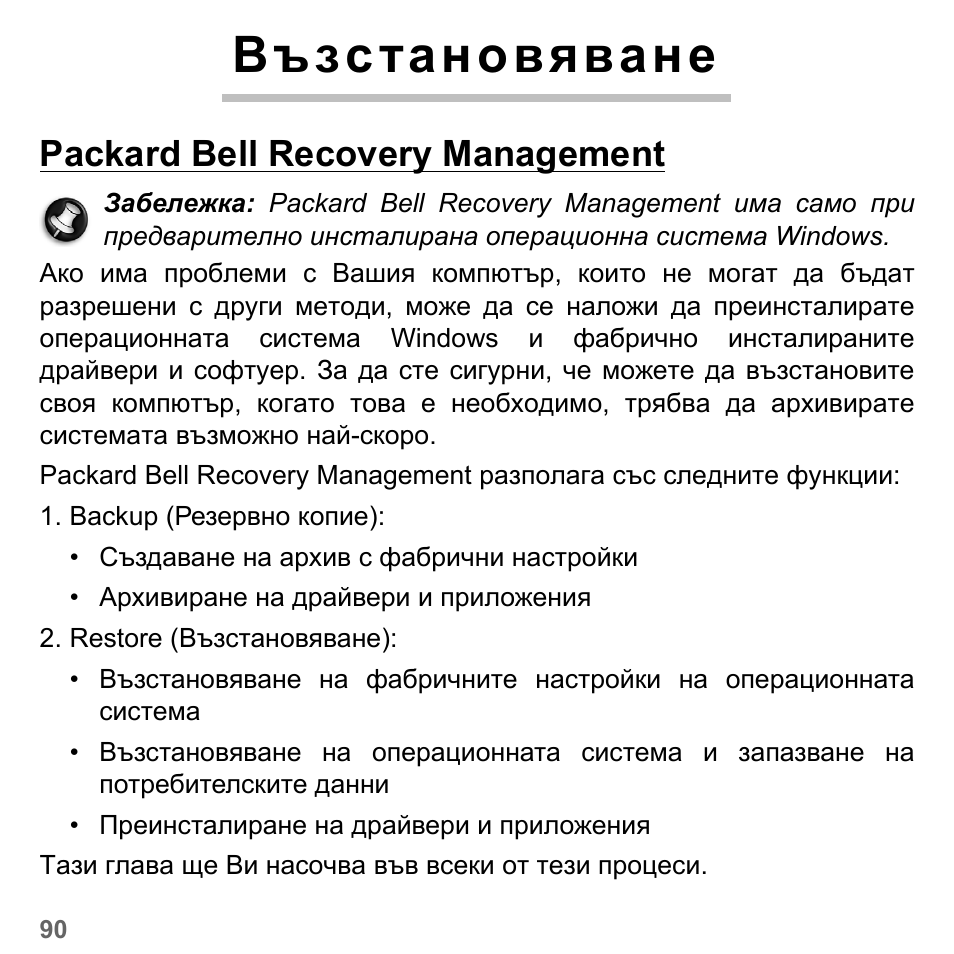 Възстановяване

Packard Bell Recovery Management

Забележка: Packard Bell Recovery Management има само при предварително инсталирана операционна система Windows.

Ако има проблеми с Вашия компютър, които не могат да бъдат разрешени с други методи, може да се наложи да преинсталирате операционната система Windows и фабрично инсталираните драйвери и софтуер. За да сте сигурни, че можете да възстановите своя компютър, когато това е необходимо, трябва да архивирате системата възможно най-скоро.

Packard Bell Recovery Management разполага със следните функции:

1. Backup (Резервно копие):
• Създаване на архив с фабрични настройки
• Архивиране на драйвери и приложения

2. Restore (Възстановяване):
• Възстановяване на фабричните настройки на операционната система
• Възстановяване на операционната система и запазване на потребителските данни
• Преинсталиране на драйвери и приложения

Тази глава ще Ви насочва във всеки от тези процеси.

90